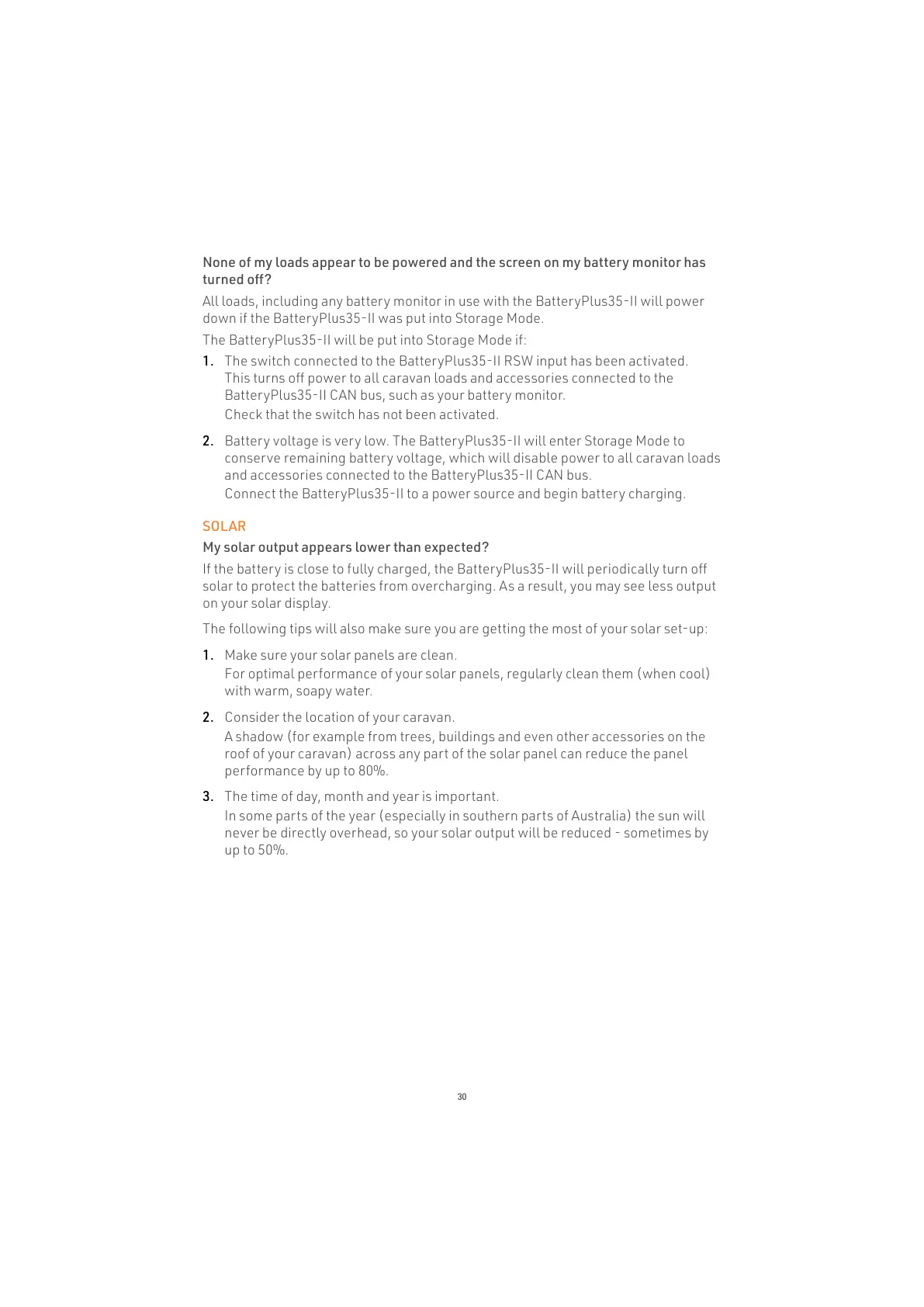 None of my loads appear to be powered and the screen on my battery monitor has turned off?

All loads, including any battery monitor in use with the BatteryPlus35-II will power down if the BatteryPlus35-II was put into Storage Mode.

The BatteryPlus35-II will be put into Storage Mode if:

1. The switch connected to the BatteryPlus35-II RSW input has been activated. This turns off power to all caravan loads and accessories connected to the BatteryPlus35-II CAN bus, such as your battery monitor.
Check that the switch has not been activated.

2. Battery voltage is very low. The BatteryPlus35-II will enter Storage Mode to conserve remaining battery voltage, which will disable power to all caravan loads and accessories connected to the BatteryPlus35-II CAN bus.
Connect the BatteryPlus35-II to a power source and begin battery charging.

SOLAR

My solar output appears lower than expected?

If the battery is close to fully charged, the BatteryPlus35-II will periodically turn off solar to protect the batteries from overcharging. As a result, you may see less output on your solar display.

The following tips will also make sure you are getting the most of your solar set-up:

1. Make sure your solar panels are clean.
For optimal performance of your solar panels, regularly clean them (when cool) with warm, soapy water.

2. Consider the location of your caravan.
A shadow (for example from trees, buildings and even other accessories on the roof of your caravan) across any part of the solar panel can reduce the panel performance by up to 80%.

3. The time of day, month and year is important.
In some parts of the year (especially in southern parts of Australia) the sun will never be directly overhead, so your solar output will be reduced - sometimes by up to 50%.

30